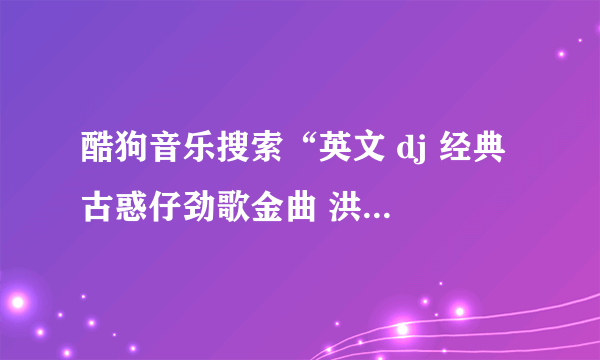 酷狗音乐搜索“英文 dj 经典古惑仔劲歌金曲 洪...